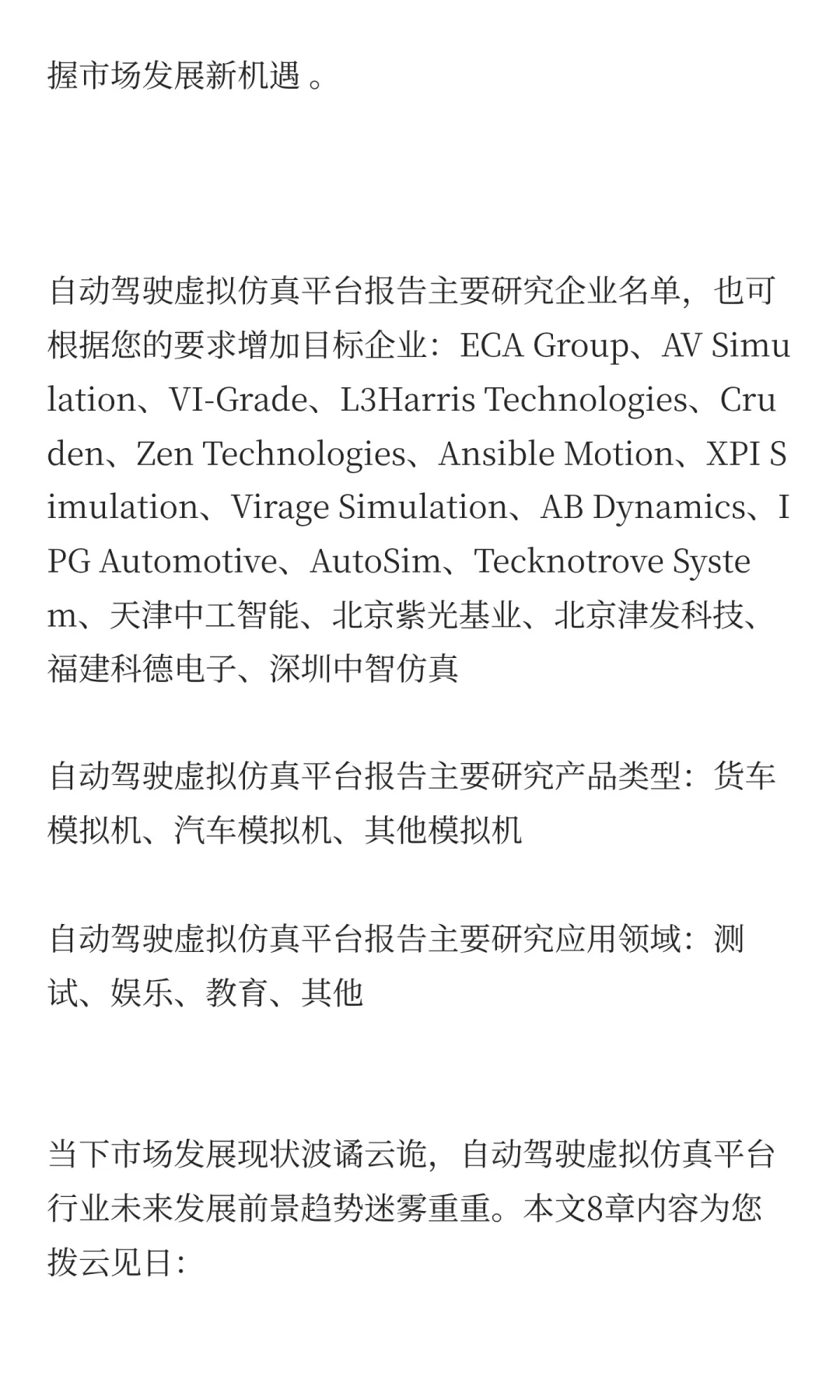 握市场发展新机遇 。

自动驾驶虚拟仿真平台报告主要研究企业名单，也可根据您的要求增加目标企业：ECA Group、AV Simulation、VI-Grade、L3Harris Technologies、Cruden、Zen Technologies、Ansible Motion、XPI Simulation、Virage Simulation、AB Dynamics、IPG Automotive、AutoSim、Tecknotrove System、天津中工智能、北京紫光基业、北京津发科技、福建科德电子、深圳中智仿真

自动驾驶虚拟仿真平台报告主要研究产品类型：货车模拟机、汽车模拟机、其他模拟机

自动驾驶虚拟仿真平台报告主要研究应用领域：测试、娱乐、教育、其他

当下市场发展现状波谲云诡，自动驾驶虚拟仿真平台行业未来发展前景趋势迷雾重重。本文8章内容为您拨云见日：